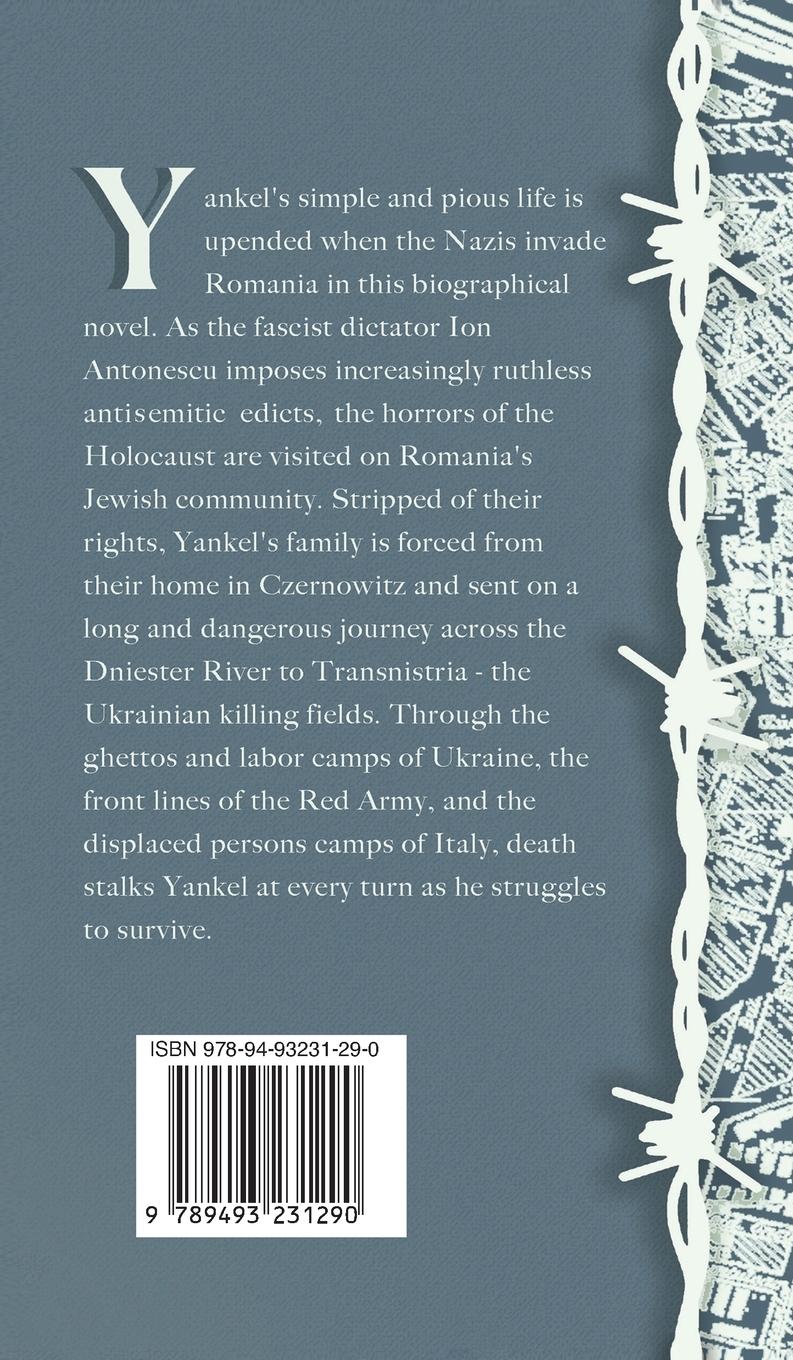 Yankel's simple and pious life is upended when the Nazis invade Romania in this biographical novel. As the fascist dictator Ion Antonescu imposes increasingly ruthless antisemitic edicts, the horrors of the Holocaust are visited on Romania's Jewish community. Stripped of their rights, Yankel's family is forced from their home in Czernowitz and sent on a long and dangerous journey across the Dniester River to Transnistria - the Ukrainian killing fields. Through the ghettos and labor camps of Ukraine, the front lines of the Red Army, and the displaced persons camps of Italy, death stalks Yankel at every turn as he struggles to survive.

ISBN 978-94-93231-29-0

9 789493 231290